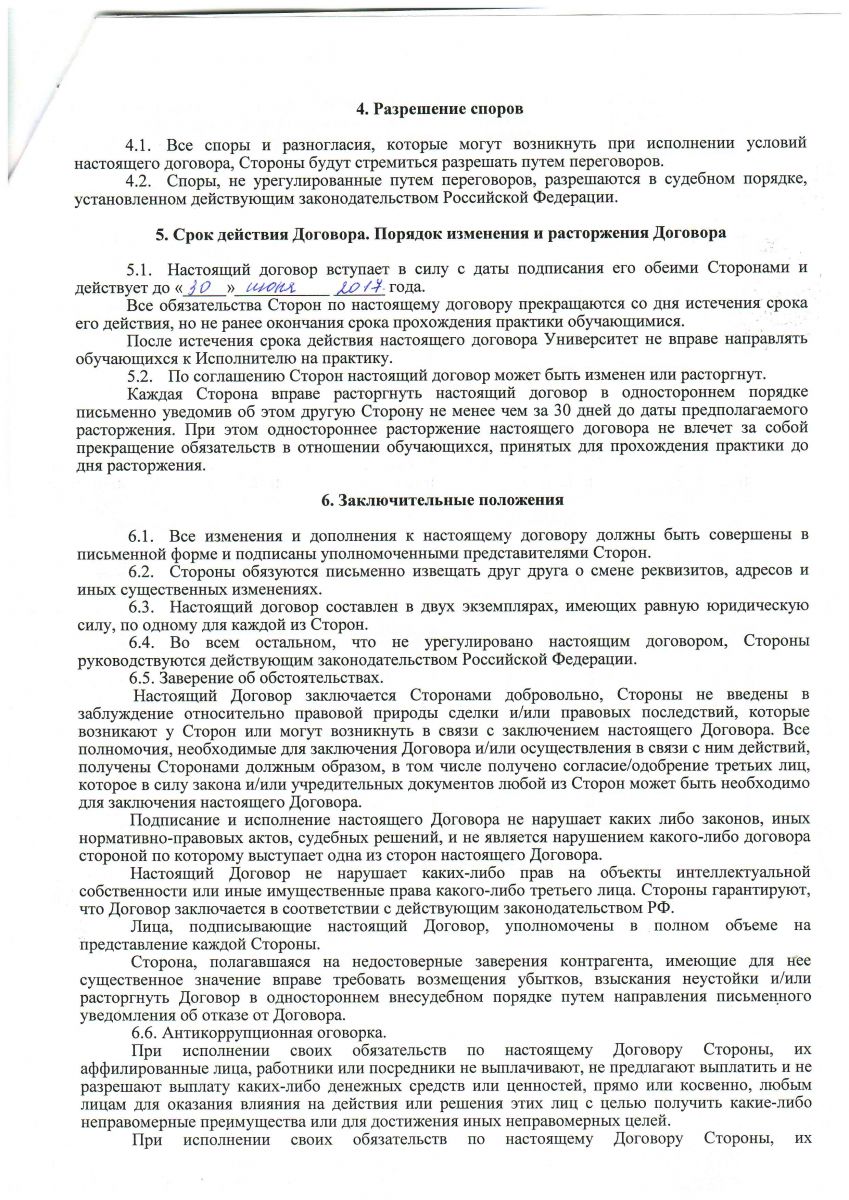 4. Разрешение споров

4.1. Все споры и разногласия, которые могут возникнуть при исполнении условий настоящего договора, Стороны будут стремиться разрешать путем переговоров.

4.2. Споры, не урегулированные путем переговоров, разрешаются в судебном порядке, установленном действующим законодательством Российской Федерации.

5. Срок действия Договора. Порядок изменения и расторжения Договора

5.1. Настоящий договор вступает в силу с даты подписания его обеими Сторонами и действует до «30» июня 2017 года.

Все обязательства Сторон по настоящему договору прекращаются со дня истечения срока его действия, но не ранее окончания срока прохождения практики обучающимися.

После истечения срока действия настоящего договора Университет не вправе направлять обучающихся к Исполнителю на практику.

5.2. По соглашению Сторон настоящий договор может быть изменен или расторгнут.

Каждая Сторона вправе расторгнуть настоящий договор в одностороннем порядке письменно уведомив об этом другую Сторону не менее чем за 30 дней до даты предполагаемого расторжения. При этом одностороннее расторжение настоящего договора не влечет за собой прекращение обязательств в отношении обучающихся, принятых для прохождения практики до дня расторжения.

6. Заключительные положения

6.1. Все изменения и дополнения к настоящему договору должны быть совершены в письменной форме и подписаны уполномоченными представителями Сторон.

6.2. Стороны обязуются письменно извещать друг друга о смене реквизитов, адресов и иных существенных изменениях.

6.3. Настоящий договор составлен в двух экземплярах, имеющих равную юридическую силу, по одному для каждой из Сторон.

6.4. Во всем остальном, что не урегулировано настоящим договором, Стороны руководствуются действующим законодательством Российской Федерации.

6.5. Заверение об обстоятельствах.

Настоящий Договор заключается Сторонами добровольно, Стороны не введены в заблуждение относительно правовой природы сделки и/или правовых последствий, которые возникают у Сторон или могут возникнуть в связи с заключением настоящего Договора. Все полномочия, необходимые для заключения Договора и/или осуществления в связи с ним действий, получены Сторонами должным образом, в том числе получено согласие/одобрение третьих лиц, которое в силу закона и/или учредительных документов любой из Сторон может быть необходимо для заключения настоящего Договора.

Подписание и исполнение настоящего Договора не нарушает каких либо законов, иных нормативно-правовых актов, судебных решений, и не является нарушением какого-либо договора стороной по которому выступает одна из сторон настоящего Договора.

Настоящий Договор не нарушает каких-либо прав на объекты интеллектуальной собственности или иные имущественные права какого-либо третьего лица. Стороны гарантируют, что Договор заключается в соответствии с действующим законодательством РФ.

Лица, подписывающие настоящий Договор, уполномочены в полном объеме на представление каждой Стороны.

Сторона, полагавшаяся на недостоверные заверения контрагента, имеющие для нее существенное значение вправе требовать возмещения убытков, взыскания неустойки и/или расторгнуть Договор в одностороннем внесудебном порядке путем направления письменного уведомления об отказе от Договора.

6.6. Антикоррупционная оговорка.

При исполнении своих обязательств по настоящему Договору Стороны, их аффилированные лица, работники или посредники не выплачивают, не предлагают выплатить и не разрешают выплату каких-либо денежных средств или ценностей, прямо или косвенно, любым лицам для оказания влияния на действия или решения этих лиц с целью получить какие-либо неправомерные преимущества или для достижения иных неправомерных целей.

При исполнении своих обязательств по настоящему Договору Стороны, их